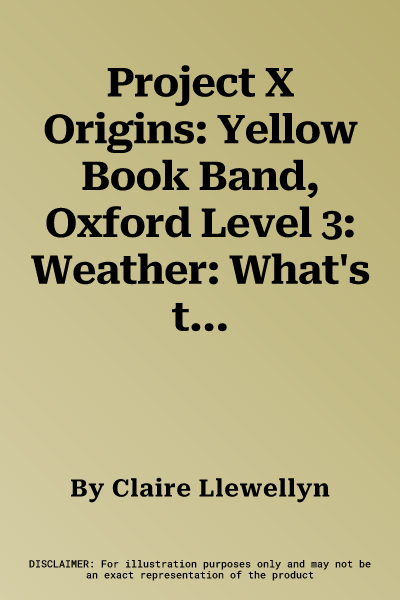 Project X Origins: Yellow Book Band, Oxford Level 3: Weather: What's t...

By Claire Llewellyn

DISCLAIMER: For illustration purposes only and may not be an exact representation of the product